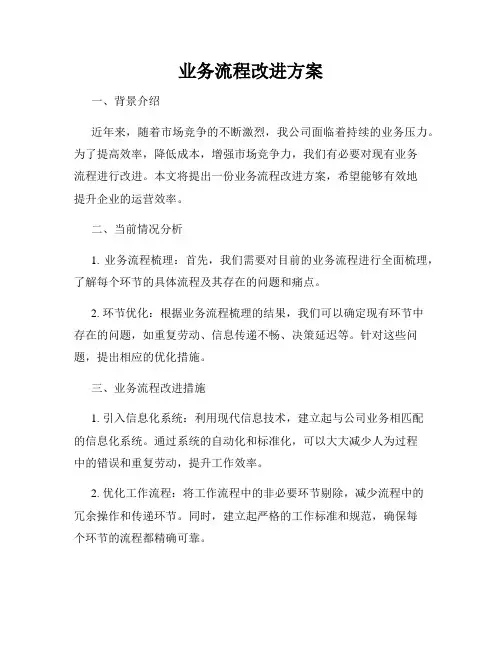 业务流程改进方案

一、背景介绍

近年来，随着市场竞争的不断激烈，我公司面临着持续的业务压力。为了提高效率，降低成本，增强市场竞争力，我们有必要对现有业务流程进行改进。本文将提出一份业务流程改进方案，希望能够有效地提升企业的运营效率。

二、当前情况分析

1. 业务流程梳理：首先，我们需要对目前的业务流程进行全面梳理，了解每个环节的具体流程及其存在的问题和痛点。

2. 环节优化：根据业务流程梳理的结果，我们可以确定现有环节中存在的问题，如重复劳动、信息传递不畅、决策延迟等。针对这些问题，提出相应的优化措施。

三、业务流程改进措施

1. 引入信息化系统：利用现代信息技术，建立起与公司业务相匹配的信息化系统。通过系统的自动化和标准化，可以大大减少人为过程中的错误和重复劳动，提升工作效率。

2. 优化工作流程：将工作流程中的非必要环节剔除，减少流程中的冗余操作和传递环节。同时，建立起严格的工作标准和规范，确保每个环节的流程都精确可靠。